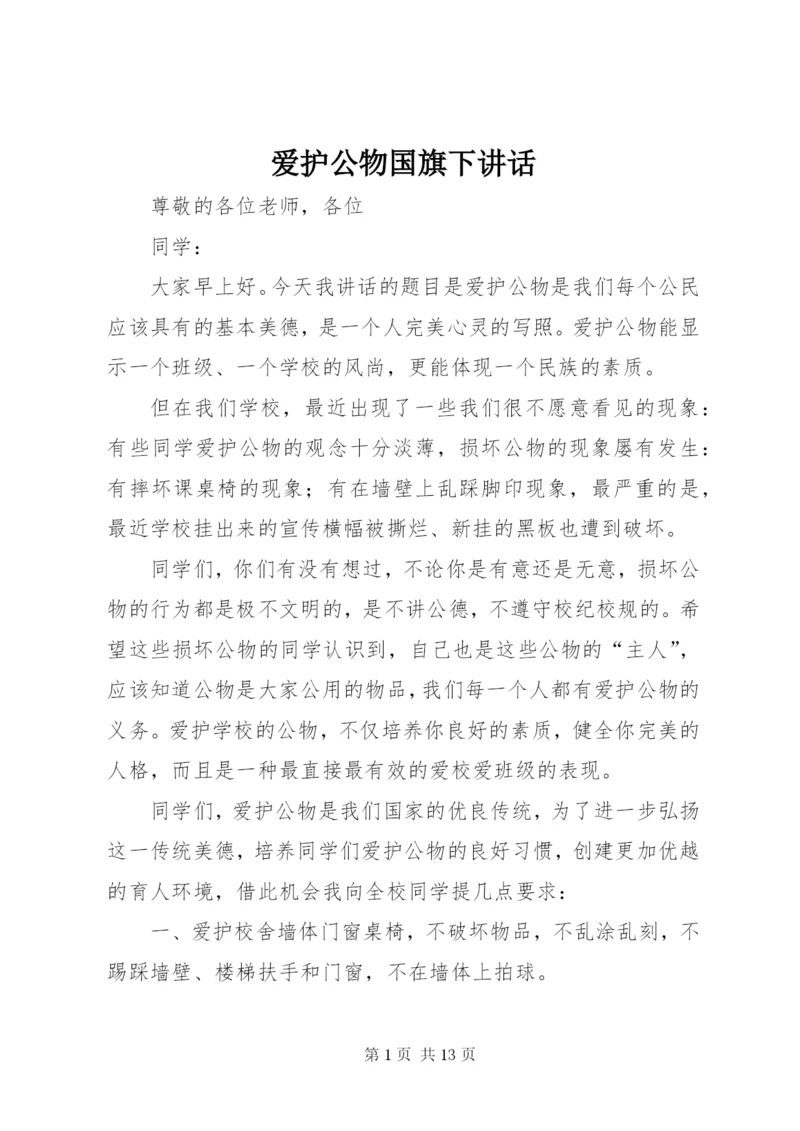 爱护公物国旗下讲话

尊敬的各位老师，各位

同学：

大家早上好。今天我讲话的题目是爱护公物是我们每个公民应该具有的基本美德，是一个人完美心灵的写照。爱护公物能显示一个班级、一个学校的风尚，更能体现一个民族的素质。

但在我们学校，最近出现了一些我们很不愿意看见的现象：有些同学爱护公物的观念十分淡薄，损坏公物的现象屡有发生：有摔坏课桌椅的现象；有在墙壁上乱踩脚印现象，最严重的是，最近学校挂出来的宣传横幅被撕烂、新挂的黑板也遭到破坏。

同学们，你们有没有想过，不论你是有意还是无意，损坏公物的行为都是极不文明的，是不讲公德，不遵守校纪校规的。希望这些损坏公物的同学认识到，自己也是这些公物的“主人”，应该知道公物是大家公用的物品，我们每一个人都有爱护公物的义务。爱护学校的公物，不仅培养你良好的素质，健全你完美的人格，而且是一种最直接最有效的爱校爱班级的表现。

同学们，爱护公物是我们国家的优良传统，为了进一步弘扬这一传统美德，培养同学们爱护公物的良好习惯，创建更加优越的育人环境，借此机会我向全校同学提几点要求：

一、爱护校舍墙体门窗桌椅，不破坏物品，不乱涂乱刻，不踢踩墙壁、楼梯扶手和门窗，不在墙体上拍球。

第 1 页 共 13 页